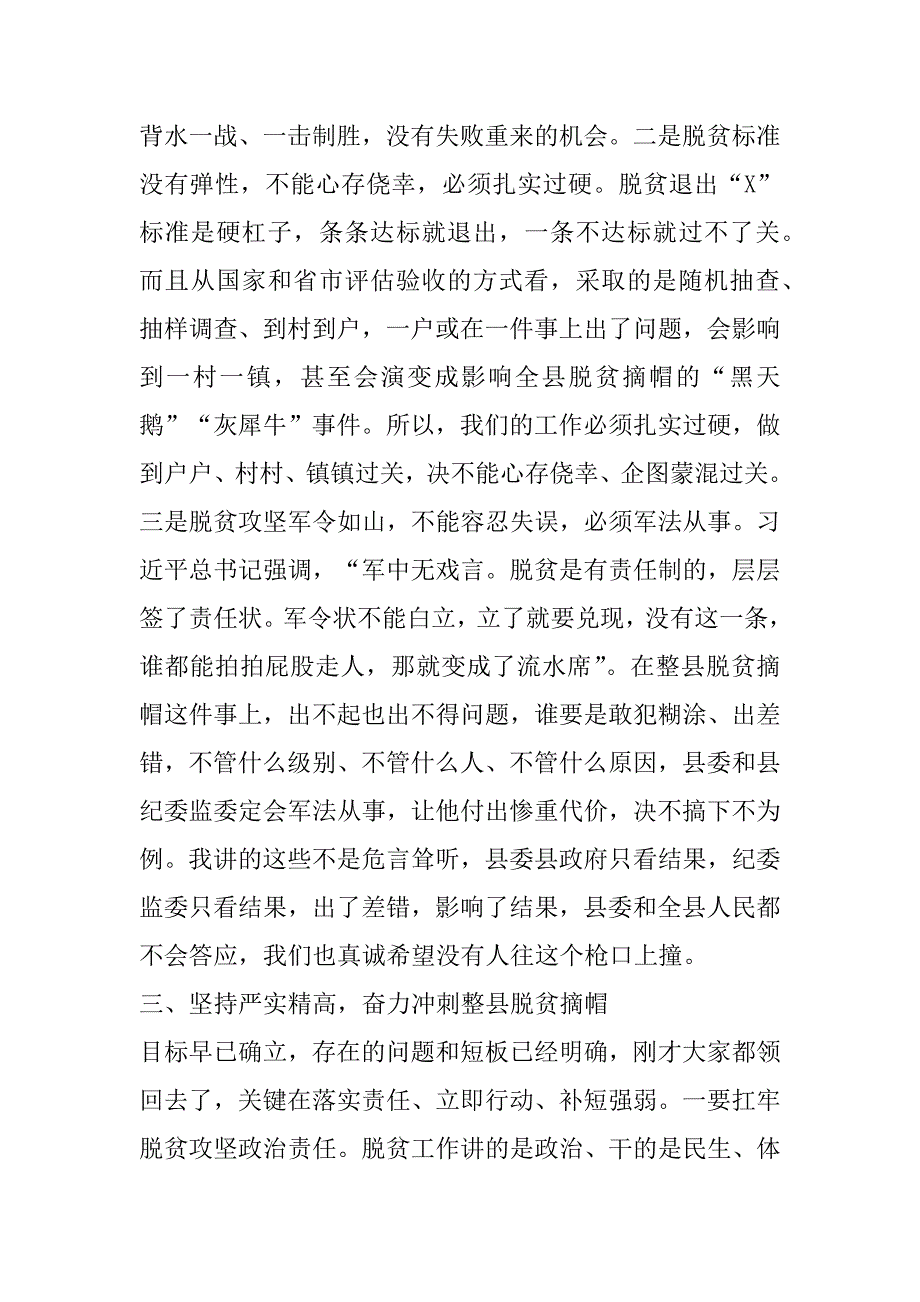 背水一战、一击制胜，没有失败重来的机会。二是脱贫标准没有弹性，不能心存侥幸，必须扎实过硬。脱贫退出“X”标准是硬杠子，条条达标就退出，一条不达标就过不了关。而且从国家和省市评估验收的方式看，采取的是随机抽查、抽样调查、到村到户，一户或在一件事上出了问题，会影响到一村一镇，甚至会演变成影响全县脱贫摘帽的“黑天鹅”“灰犀牛”事件。所以，我们的工作必须扎实过硬，做到户户、村村、镇镇过关，决不能心存侥幸、企图蒙混过关。三是脱贫攻坚军令如山，不能容忍失误，必须军法从事。习近平总书记强调，“军中无戏言。脱贫是有责任制的，层层签了责任状。军令状不能白立，立了就要兑现，没有这一条，谁都能拍拍屁股走人，那就变成了流水席”。在整县脱贫摘帽这件事上，出不起也出不得问题，谁要是敢犯糊涂、出差错，不管什么级别、不管什么人、不管什么原因，县委和县纪委监委定会军法从事，让他付出惨重代价，决不搞下不为例。我讲的这些不是危言耸听，县委县政府只看结果，纪委监委只看结果，出了差错，影响了结果，县委和全县人民都不会答应，我们也真诚希望没有人往这个枪口上撞。

三、坚持严实精高，奋力冲刺整县脱贫摘帽

目标早已确立，存在的问题和短板已经明确，刚才大家都领回去了，关键在落实责任、立即行动、补短强弱。一要扛牢脱贫攻坚政治责任。脱贫工作讲的是政治、干的是民生、体